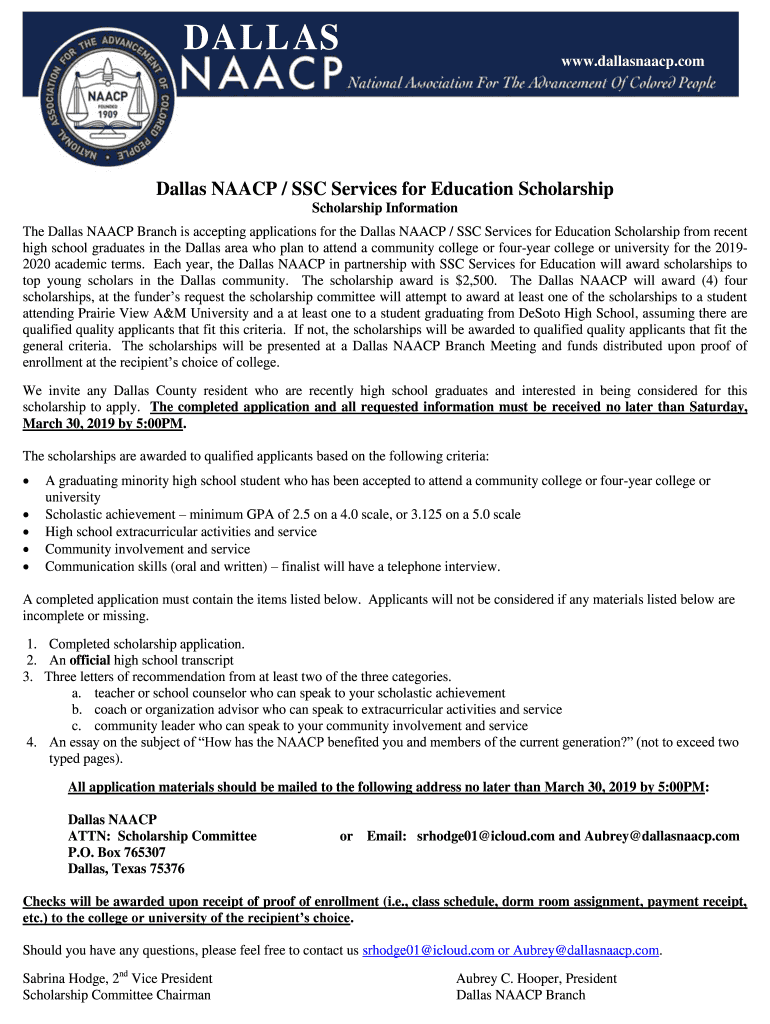 NATIONAL ASSOCIATION FOR THE ADVANCEMENT OF COLORED PEOPLE
NAACP
FOUNDED
1909

DALLAS
NAACP

www.dallasnaacp.com

National Association For The Advancement Of Colored People

Dallas NAACP / SSC Services for Education Scholarship

Scholarship Information

The Dallas NAACP Branch is accepting applications for the Dallas NAACP / SSC Services for Education Scholarship from recent high school graduates in the Dallas area who plan to attend a community college or four-year college or university for the 2019-2020 academic terms. Each year, the Dallas NAACP in partnership with SSC Services for Education will award scholarships to top young scholars in the Dallas community. The scholarship award is $2,500. The Dallas NAACP will award (4) four scholarships, at the funder's request the scholarship committee will attempt to award at least one of the scholarships to a student attending Prairie View A&M University and a at least one to a student graduating from DeSoto High School, assuming there are qualified quality applicants that fit this criteria. If not, the scholarships will be awarded to qualified quality applicants that fit the general criteria. The scholarships will be presented at a Dallas NAACP Branch Meeting and funds distributed upon proof of enrollment at the recipient's choice of college.

We invite any Dallas County resident who are recently high school graduates and interested in being considered for this scholarship to apply. The completed application and all requested information must be received no later than Saturday, March 30, 2019 by 5:00PM.

The scholarships are awarded to qualified applicants based on the following criteria:

• A graduating minority high school student who has been accepted to attend a community college or four-year college or university
• Scholastic achievement – minimum GPA of 2.5 on a 4.0 scale, or 3.125 on a 5.0 scale
• High school extracurricular activities and service
• Community involvement and service
• Communication skills (oral and written) – finalist will have a telephone interview.

A completed application must contain the items listed below. Applicants will not be considered if any materials listed below are incomplete or missing.

1. Completed scholarship application.
2. An official high school transcript
3. Three letters of recommendation from at least two of the three categories.
a. teacher or school counselor who can speak to your scholastic achievement
b. coach or organization advisor who can speak to extracurricular activities and service
c. community leader who can speak to your community involvement and service
4. An essay on the subject of "How has the NAACP benefited you and members of the current generation?" (not to exceed two typed pages).

All application materials should be mailed to the following address no later than March 30, 2019 by 5:00PM:

Dallas NAACP
ATTN: Scholarship Committee
P.O. Box 765307
Dallas, Texas 75376

or Email: srhodge01@icloud.com and Aubrey@dallasnaacp.com

Checks will be awarded upon receipt of proof of enrollment (i.e., class schedule, dorm room assignment, payment receipt, etc.) to the college or university of the recipient's choice.

Should you have any questions, please feel free to contact us srhodge01@icloud.com or Aubrey@dallasnaacp.com.

Sabrina Hodge, 2$^{nd}$ Vice President
Scholarship Committee Chairman

Aubrey C. Hooper, President
Dallas NAACP Branch